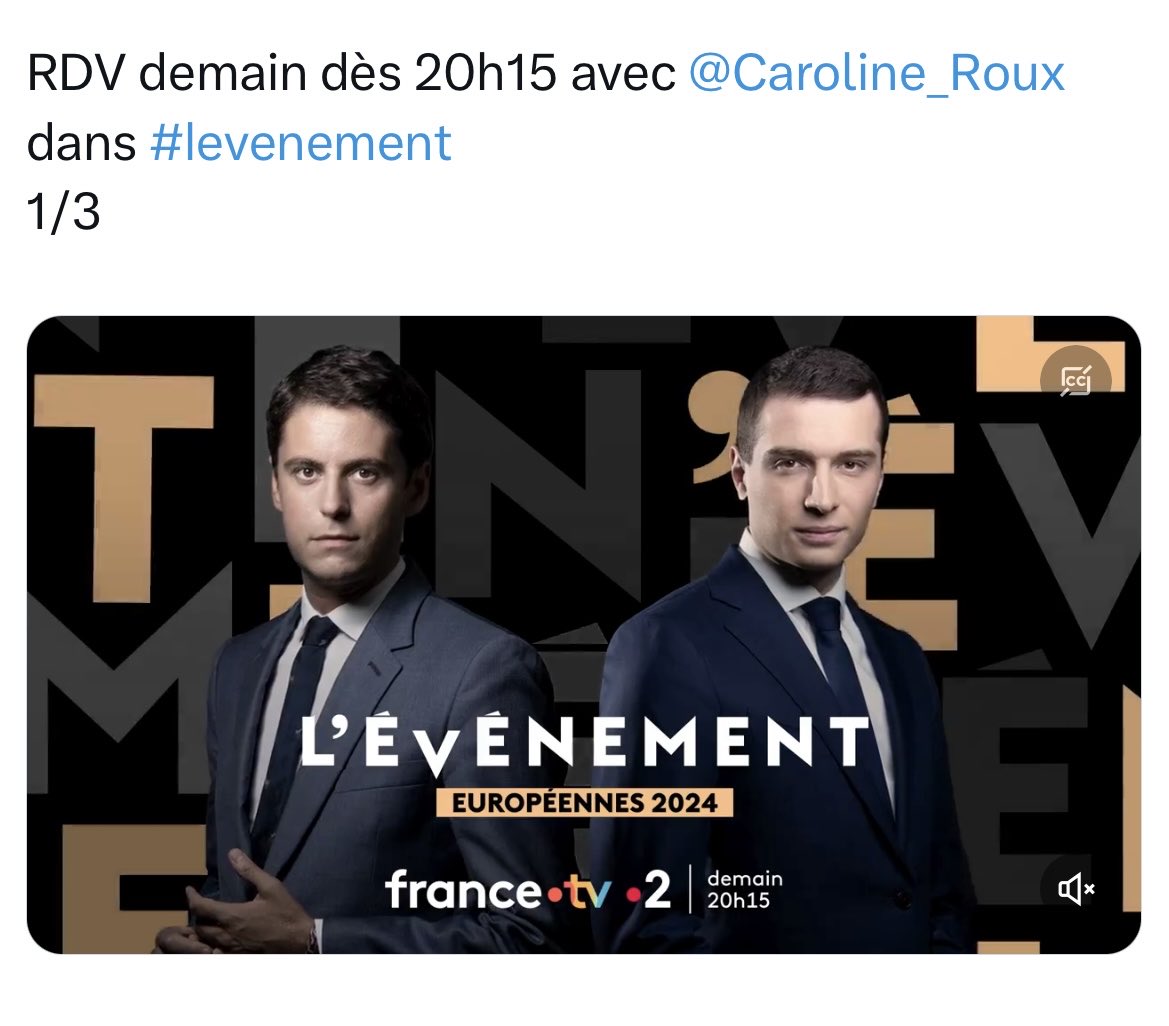 RDV demain dès 20h15 avec @Caroline_Roux dans #levenement
1/3

L'ÉVÉNEMENT
EUROPÉENNES 2024

france•tv •2 | demain 20h15